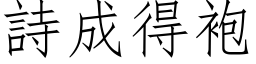 詩成得袍